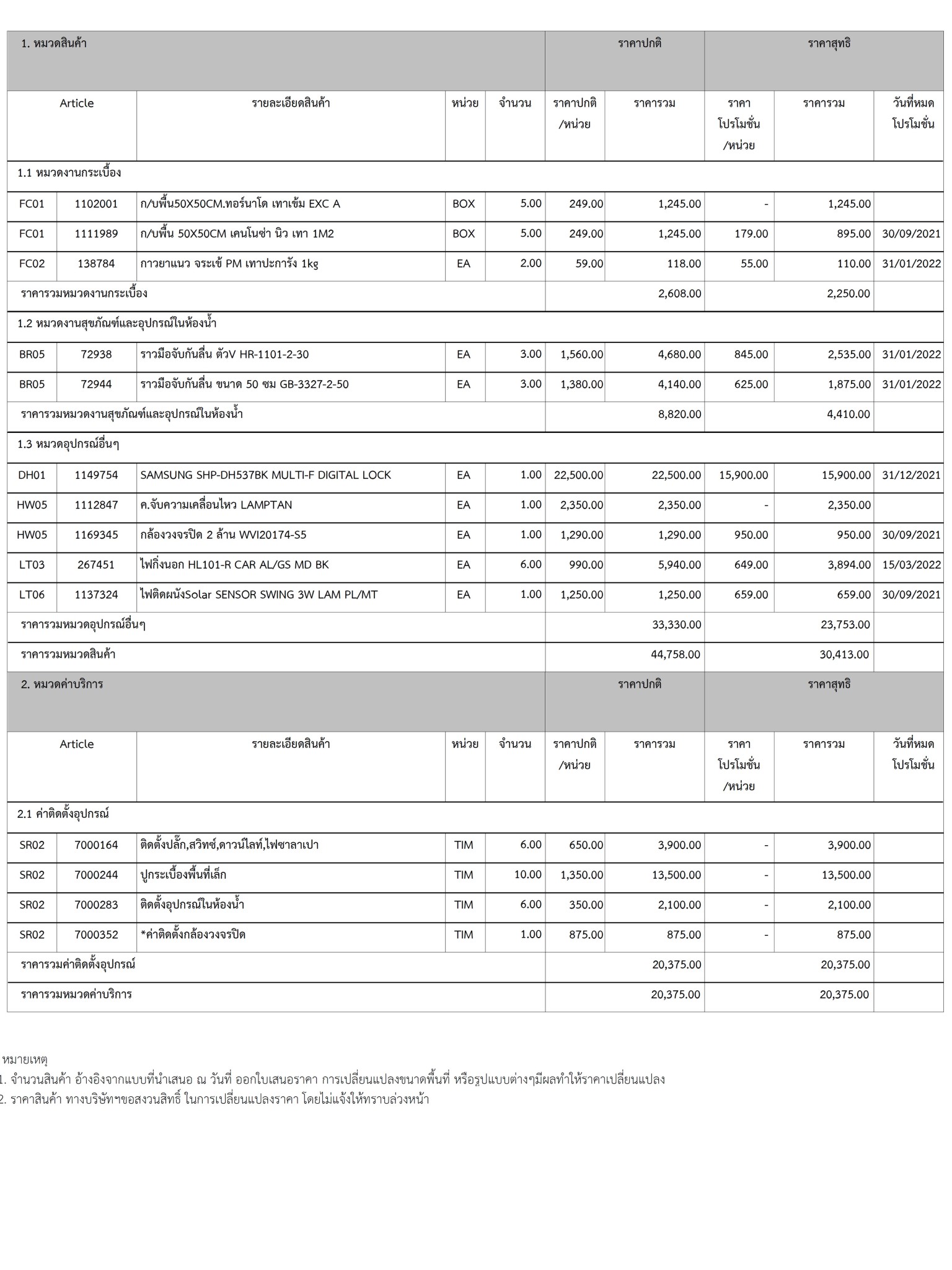 | 1. หมวดสินค้า | | | | | ราคาปกติ | | ราคาสุทธิ | | |
|---|---|---|---|---|---|---|---|---|---|
| Article | | รายละเอียดสินค้า | หน่วย | จำนวน | ราคาปกติ /หน่วย | ราคารวม | ราคา โปรโมชั่น /หน่วย | ราคารวม | วันที่หมด โปรโมชั่น |
| 1.1 หมวดงานกระเบื้อง | | | | | | | | | |
| FC01 | 1102001 | ก/บพื้น50X50CM.ทอร์นาโด เทาเข้ม EXC A | BOX | 5.00 | 249.00 | 1,245.00 | - | 1,245.00 | |
| FC01 | 1111989 | ก/บพื้น 50X50CM เคนโนซ่า นิว เทา 1M2 | BOX | 5.00 | 249.00 | 1,245.00 | 179.00 | 895.00 | 30/09/2021 |
| FC02 | 138784 | กาวยาแนว จระเข้ PM เทาปะการัง 1kg | EA | 2.00 | 59.00 | 118.00 | 55.00 | 110.00 | 31/01/2022 |
| ราคารวมหมวดงานกระเบื้อง | | | | | | 2,608.00 | | 2,250.00 | |
| 1.2 หมวดงานสุขภัณฑ์และอุปกรณ์ในห้องน้ำ | | | | | | | | | |
| BR05 | 72938 | ราวมือจับกันลื่น ตัวV HR-1101-2-30 | EA | 3.00 | 1,560.00 | 4,680.00 | 845.00 | 2,535.00 | 31/01/2022 |
| BR05 | 72944 | ราวมือจับกันลื่น ขนาด 50 ซม GB-3327-2-50 | EA | 3.00 | 1,380.00 | 4,140.00 | 625.00 | 1,875.00 | 31/01/2022 |
| ราคารวมหมวดงานสุขภัณฑ์และอุปกรณ์ในห้องน้ำ | | | | | | 8,820.00 | | 4,410.00 | |
| 1.3 หมวดอุปกรณ์อื่นๆ | | | | | | | | | |
| DH01 | 1149754 | SAMSUNG SHP-DH537BK MULTI-F DIGITAL LOCK | EA | 1.00 | 22,500.00 | 22,500.00 | 15,900.00 | 15,900.00 | 31/12/2021 |
| HW05 | 1112847 | ค.จับความเคลื่อนไหว LAMPTAN | EA | 1.00 | 2,350.00 | 2,350.00 | - | 2,350.00 | |
| HW05 | 1169345 | กล้องวงจรปิด 2 ล้าน WVI20174-S5 | EA | 1.00 | 1,290.00 | 1,290.00 | 950.00 | 950.00 | 30/09/2021 |
| LT03 | 267451 | ไฟกิ่งนอก HL101-R CAR AL/GS MD BK | EA | 6.00 | 990.00 | 5,940.00 | 649.00 | 3,894.00 | 15/03/2022 |
| LT06 | 1137324 | ไฟติดผนังSolar SENSOR SWING 3W LAM PL/MT | EA | 1.00 | 1,250.00 | 1,250.00 | 659.00 | 659.00 | 30/09/2021 |
| ราคารวมหมวดอุปกรณ์อื่นๆ | | | | | | 33,330.00 | | 23,753.00 | |
| ราคารวมหมวดสินค้า | | | | | | 44,758.00 | | 30,413.00 | |
| 2. หมวดค่าบริการ | | | | | ราคาปกติ | | ราคาสุทธิ | | |
| Article | | รายละเอียดสินค้า | หน่วย | จำนวน | ราคาปกติ /หน่วย | ราคารวม | ราคา โปรโมชั่น /หน่วย | ราคารวม | วันที่หมด โปรโมชั่น |
| 2.1 ค่าติดตั้งอุปกรณ์ | | | | | | | | | |
| SR02 | 7000164 | ติดตั้งปลั๊ก,สวิทซ์,ดาวน์ไลท์,ไฟซาลาเปา | TIM | 6.00 | 650.00 | 3,900.00 | - | 3,900.00 | |
| SR02 | 7000244 | ปูกระเบื้องพื้นที่เล็ก | TIM | 10.00 | 1,350.00 | 13,500.00 | - | 13,500.00 | |
| SR02 | 7000283 | ติดตั้งอุปกรณ์ในห้องน้ำ | TIM | 6.00 | 350.00 | 2,100.00 | - | 2,100.00 | |
| SR02 | 7000352 | *ค่าติดตั้งกล้องวงจรปิด | TIM | 1.00 | 875.00 | 875.00 | - | 875.00 | |
| ราคารวมค่าติดตั้งอุปกรณ์ | | | | | | 20,375.00 | | 20,375.00 | |
| ราคารวมหมวดค่าบริการ | | | | | | 20,375.00 | | 20,375.00 | |

หมายเหตุ
1. จำนวนสินค้า อ้างอิงจากแบบที่นำเสนอ ณ วันที่ ออกใบเสนอราคา การเปลี่ยนแปลงขนาดพื้นที่ หรือรูปแบบต่างๆมีผลทำให้ราคาเปลี่ยนแปลง
2. ราคาสินค้า ทางบริษัทฯขอสงวนสิทธิ์ ในการเปลี่ยนแปลงราคา โดยไม่แจ้งให้ทราบล่วงหน้า